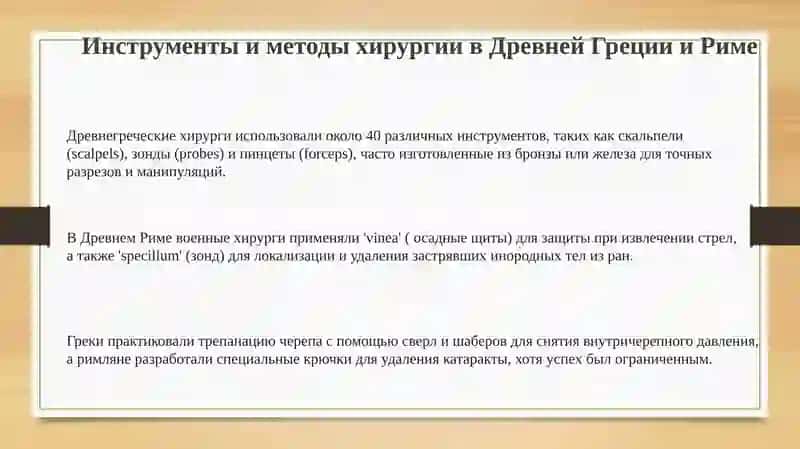 Инструменты и методы хирургии в Древней Греции и Риме

Древнегреческие хирурги использовали около 40 различных инструментов, таких как скальпели (scalpels), зонды (probes) и пинцеты (forceps), часто изготовленные из бронзы или железа для точных разрезов и манипуляций.

В Древнем Риме военные хирурги применяли 'vinea' ( осадные щиты) для защиты при извлечении стрел, а также 'specillum' (зонд) для локализации и удаления застрявших инородных тел из ран.

Греки практиковали трепанацию черепа с помощью сверл и шаберов для снятия внутричерепного давления, а римляне разработали специальные крючки для удаления катаракты, хотя успех был ограниченным.